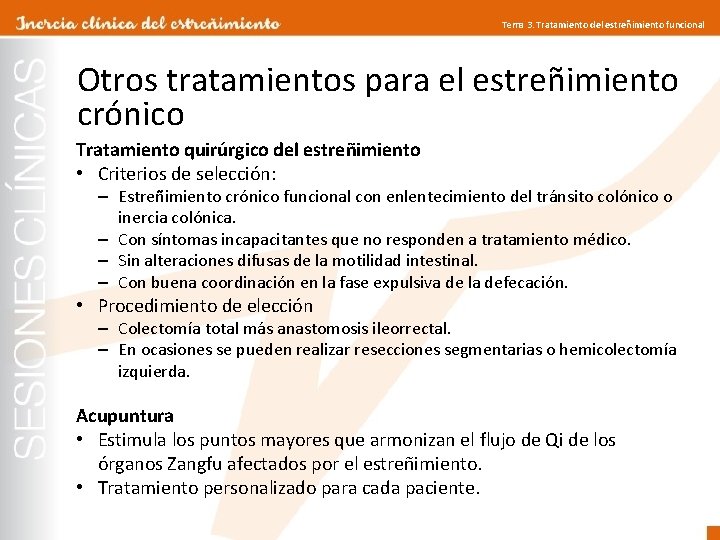 Inercia clínica del estreñimiento

Tema 3. Tratamiento del estreñimiento funcional

SESIONES CLÍNICAS

Otros tratamientos para el estreñimiento crónico

Tratamiento quirúrgico del estreñimiento
• Criterios de selección:
– Estreñimiento crónico funcional con enlentecimiento del tránsito colónico o inercia colónica.
– Con síntomas incapacitantes que no responden a tratamiento médico.
– Sin alteraciones difusas de la motilidad intestinal.
– Con buena coordinación en la fase expulsiva de la defecación.
• Procedimiento de elección
– Colectomía total más anastomosis ileorrectal.
– En ocasiones se pueden realizar resecciones segmentarias o hemicolectomía izquierda.

Acupuntura
• Estimula los puntos mayores que armonizan el flujo de Qi de los órganos Zangfu afectados por el estreñimiento.
• Tratamiento personalizado para cada paciente.